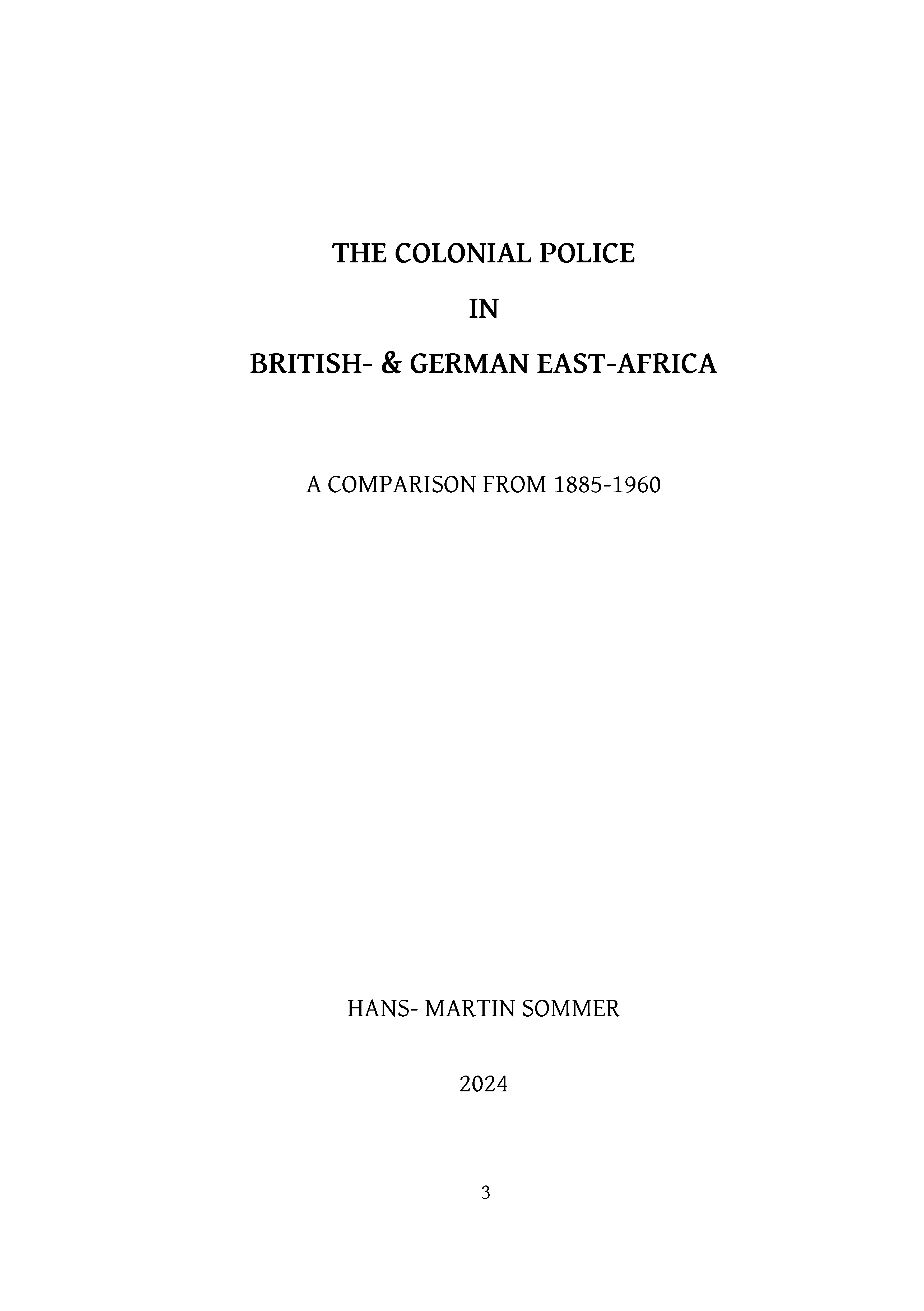 THE COLONIAL POLICE

IN

BRITISH- & GERMAN EAST-AFRICA

A COMPARISON FROM 1885-1960

HANS- MARTIN SOMMER

2024

3